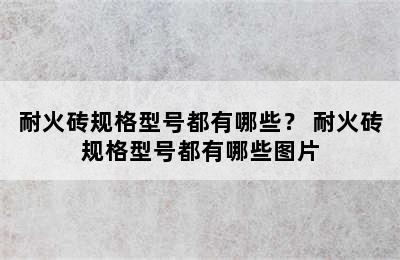 耐火砖规格型号都有哪些？ 耐火砖规格型号都有哪些图片